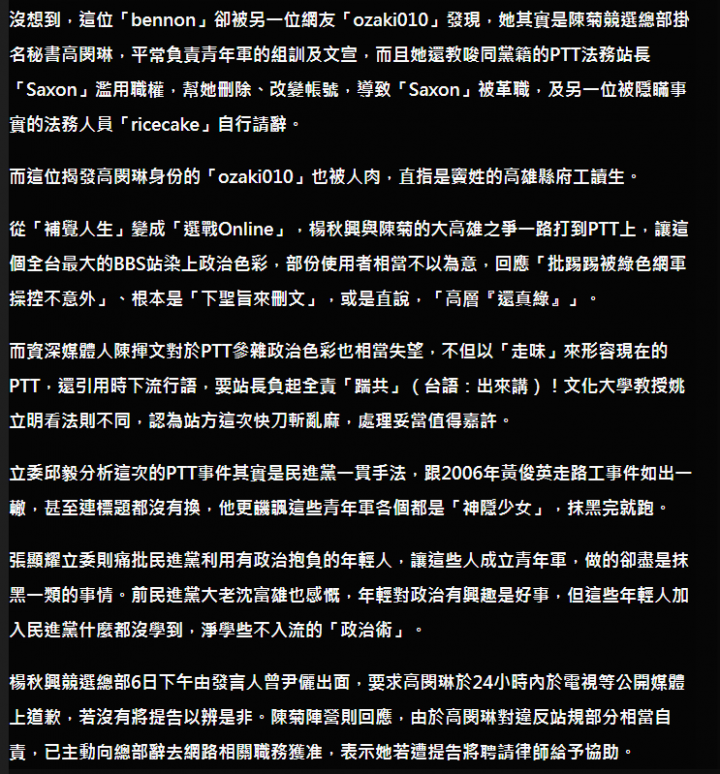 沒想到，這位「bennon」卻被另一位網友「ozaki010」發現，她其實是陳菊競選總部掛名秘書高閔琳，平常負責青年軍的組訓及文宣，而且她還教唆同黨籍的PTT法務站長「Saxon」濫用職權，幫她刪除、改變帳號，導致「Saxon」被革職，及另一位被隱瞞事實的法務人員「ricecake」自行請辭。

而這位揭發高閔琳身份的「ozaki010」也被人肉，直指是竇姓的高雄縣府工讀生。

從「補覺人生」變成「選戰Online」，楊秋興與陳菊的大高雄之爭一路打到PTT上，讓這個全台最大的BBS站染上政治色彩，部份使用者相當不以為意，回應「批踢踢被綠色網軍操控不意外」、根本是「下聖旨來刪文」，或是直說，「高層『還真綠』」。

而資深媒體人陳揮文對於PTT參雜政治色彩也相當失望，不但以「走味」來形容現在的PTT，還引用時下流行語，要站長負起全責「踹共」（台語：出來講）！文化大學教授姚立明看法則不同，認為站方這次快刀斬亂麻，處理妥當值得嘉許。

立委邱毅分析這次的PTT事件其實是民進黨一貫手法，跟2006年黃俊英走路工事件如出一轍，甚至連標題都沒有換，他更譏諷這些青年軍各個都是「神隱少女」，抹黑完就跑。

張顯耀立委則痛批民進黨利用有政治抱負的年輕人，讓這些人成立青年軍，做的卻盡是抹黑一類的事情。前民進黨大老沈富雄也感慨，年輕對政治有興趣是好事，但這些年輕人加入民進黨什麼都沒學到，淨學些不入流的「政治術」。

楊秋興競選總部6日下午由發言人曾尹儷出面，要求高閔琳於24小時內於電視等公開媒體上道歉，若沒有將提告以辨是非。陳菊陣營則回應，由於高閔琳對違反站規部分相當自責，已主動向總部辭去網路相關職務獲准，表示她若遭提告將聘請律師給予協助。